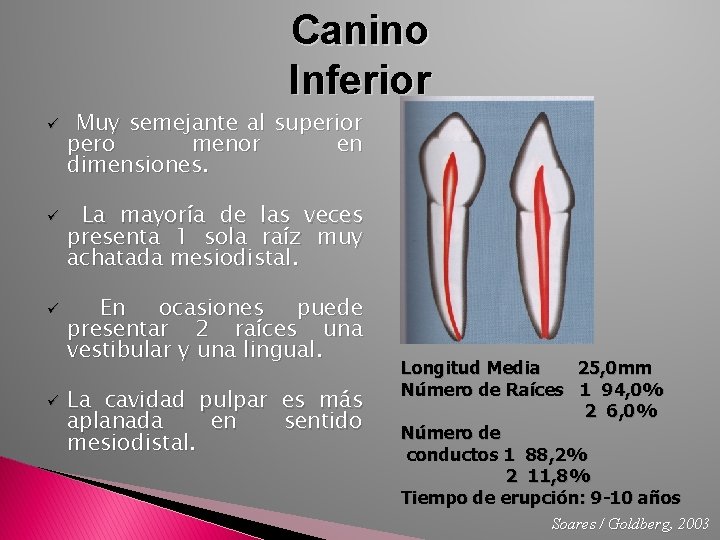 Canino Inferior

✓ Muy semejante al superior pero menor en dimensiones.

✓ La mayoría de las veces presenta 1 sola raíz muy achatada mesiodistal.

✓ En ocasiones puede presentar 2 raíces una vestibular y una lingual.

✓ La cavidad pulpar es más aplanada en sentido mesiodistal.

Longitud Media 25,0mm
Número de Raíces 1 94,0%
2 6,0%
Número de conductos 1 88,2%
2 11,8%
Tiempo de erupción: 9-10 años

Soares / Goldberg, 2003